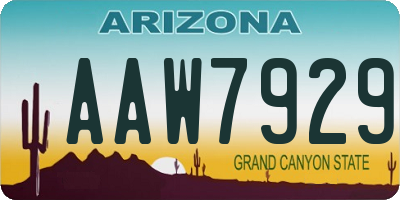 ARIZONA

AAW7929

GRAND CANYON STATE